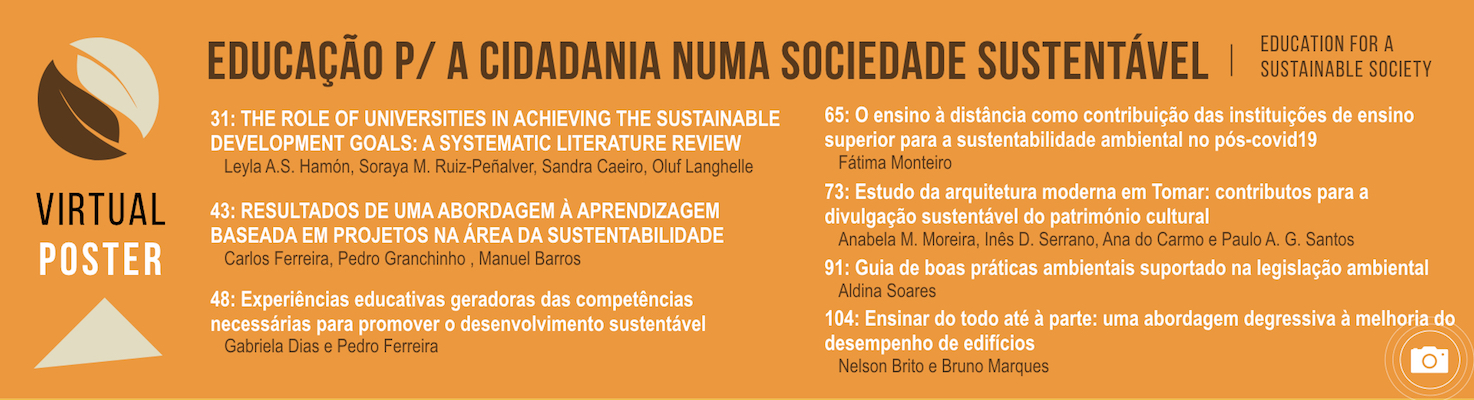 VIRTUAL
POSTER

EDUCAÇÃO P/ A CIDADANIA NUMA SOCIEDADE SUSTENTÁVEL

EDUCATION FOR A
SUSTAINABLE SOCIETY

31: THE ROLE OF UNIVERSITIES IN ACHIEVING THE SUSTAINABLE DEVELOPMENT GOALS: A SYSTEMATIC LITERATURE REVIEW
Leyla A.S. Hamón, Soraya M. Ruiz-Peñalver, Sandra Caeiro, Oluf Langhelle

43: RESULTADOS DE UMA ABORDAGEM À APRENDIZAGEM BASEADA EM PROJETOS NA ÁREA DA SUSTENTABILIDADE
Carlos Ferreira, Pedro Granchinho , Manuel Barros

48: Experiências educativas geradoras das competências necessárias para promover o desenvolvimento sustentável
Gabriela Dias e Pedro Ferreira

65: O ensino à distância como contribuição das instituições de ensino superior para a sustentabilidade ambiental no pós-covid19
Fátima Monteiro

73: Estudo da arquitetura moderna em Tomar: contributos para a divulgação sustentável do património cultural
Anabela M. Moreira, Inês D. Serrano, Ana do Carmo e Paulo A. G. Santos

91: Guia de boas práticas ambientais suportado na legislação ambiental
Aldina Soares

104: Ensinar do todo até à parte: uma abordagem degressiva à melhoria do desempenho de edifícios
Nelson Brito e Bruno Marques